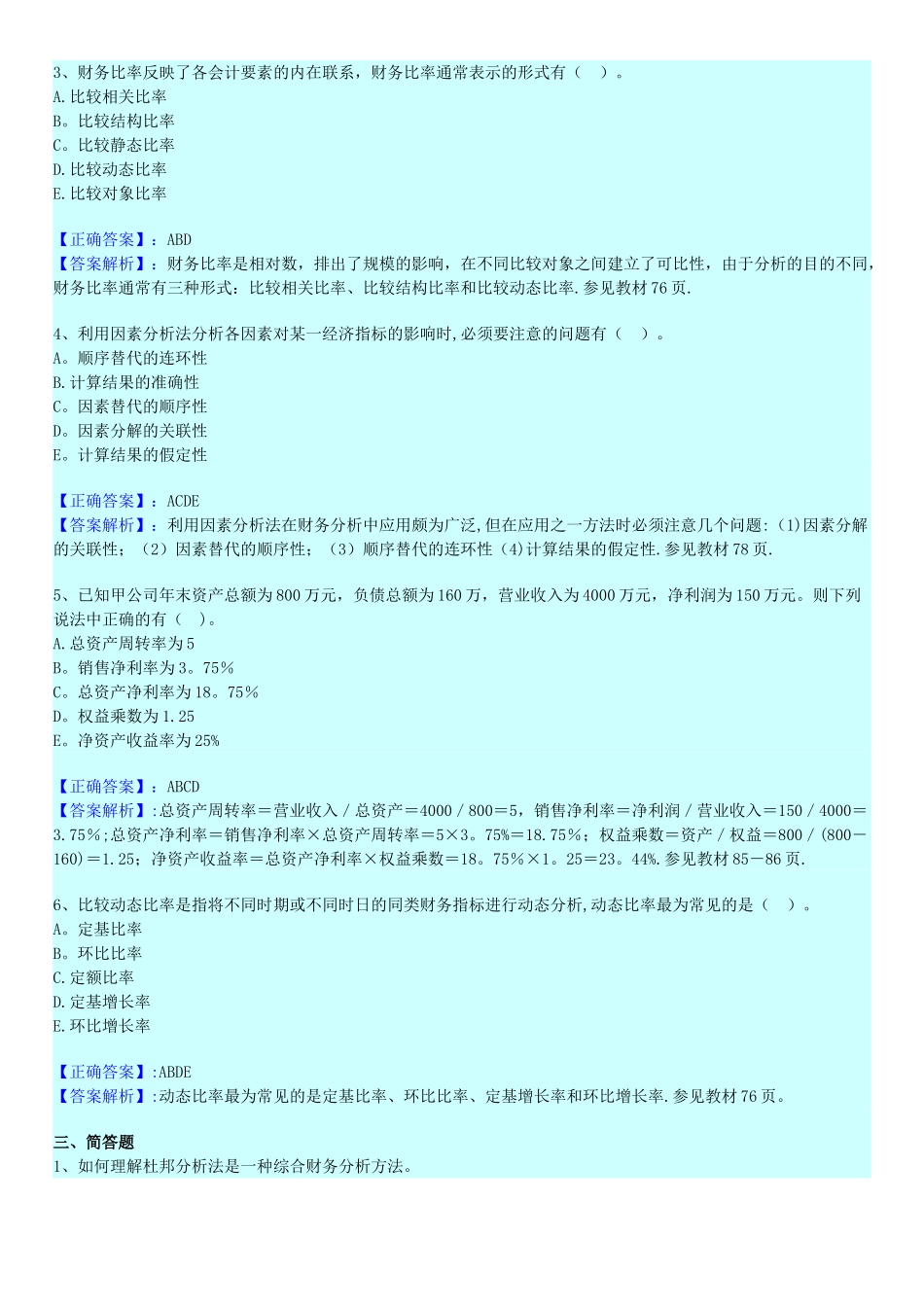 3、财务比率反映了各会计要素的内在联系，财务比率通常表示的形式有（ ）。
A.比较相关比率
B。比较结构比率
C。比较静态比率
D.比较动态比率
E.比较对象比率

【正确答案】：ABD
【答案解析】：财务比率是相对数，排出了规模的影响，在不同比较对象之间建立了可比性，由于分析的目的不同，财务比率通常有三种形式：比较相关比率、比较结构比率和比较动态比率.参见教材76页.

4、利用因素分析法分析各因素对某一经济指标的影响时,必须要注意的问题有（ ）。
A。顺序替代的连环性
B.计算结果的准确性
C。因素替代的顺序性
D。因素分解的关联性
E。计算结果的假定性

【正确答案】：ACDE
【答案解析】：利用因素分析法在财务分析中应用颇为广泛,但在应用之一方法时必须注意几个问题:(1)因素分解的关联性；（2）因素替代的顺序性；（3）顺序替代的连环性（4)计算结果的假定性.参见教材78页.

5、已知甲公司年末资产总额为800万元，负债总额为160万，营业收入为4000万元，净利润为150万元。则下列说法中正确的有（ ）。
A.总资产周转率为5
B。销售净利率为3。75%
C。总资产净利率为18。75%
D。权益乘数为1.25
E。净资产收益率为25%

【正确答案】：ABCD
【答案解析】:总资产周转率＝营业收入／总资产＝4000／800＝5，销售净利率＝净利润／营业收入＝150／4000＝3.75%;总资产净利率＝销售净利率×总资产周转率＝5×3。75%＝18.75%；权益乘数＝资产／权益＝800／(800－160)＝1.25；净资产收益率＝总资产净利率×权益乘数＝18。75%×1。25＝23。44%.参见教材85－86页.

6、比较动态比率是指将不同时期或不同时日的同类财务指标进行动态分析,动态比率最为常见的是（ ）。
A。定基比率
B。环比比率
C.定额比率
D.定基增长率
E.环比增长率

【正确答案】:ABDE
【答案解析】:动态比率最为常见的是定基比率、环比比率、定基增长率和环比增长率.参见教材76页。

三、简答题
1、如何理解杜邦分析法是一种综合财务分析方法。